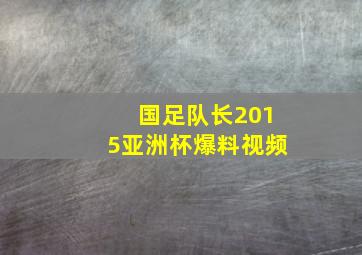 国足队长2015亚洲杯爆料视频